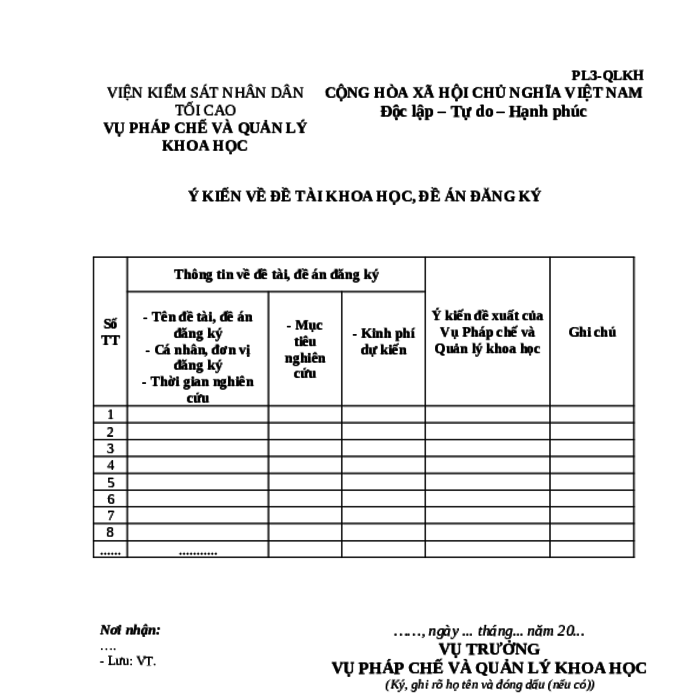 PL3-QLKH

VIỆN KIỂM SÁT NHÂN DÂN TỐI CAO
VỤ PHÁP CHẾ VÀ QUẢN LÝ KHOA HỌC

CỘNG HÒA XÃ HỘI CHỦ NGHĨA VIỆT NAM
Độc lập – Tự do – Hạnh phúc

Ý KIẾN VỀ ĐỀ TÀI KHOA HỌC, ĐỀ ÁN ĐĂNG KÝ

| Số TT | Thông tin về đề tài, đề án đăng ký | | | Ý kiến đề xuất của Vụ Pháp chế và Quản lý khoa học | Ghi chú |
|---|---|---|---|---|---|
| | - Tên đề tài, đề án đăng ký - Cá nhân, đơn vị đăng ký - Thời gian nghiên cứu | - Mục tiêu nghiên cứu | - Kinh phí dự kiến | | |
| 1 | | | | | |
| 2 | | | | | |
| 3 | | | | | |
| 4 | | | | | |
| 5 | | | | | |
| 6 | | | | | |
| 7 | | | | | |
| 8 | | | | | |
| ...... | ............ | | | | |

Nơi nhận:
….
- Lưu: VT.

……, ngày ... tháng... năm 20...
VỤ TRƯỞNG
VỤ PHÁP CHẾ VÀ QUẢN LÝ KHOA HỌC
(Ký, ghi rõ họ tên và đóng dấu (nếu có))